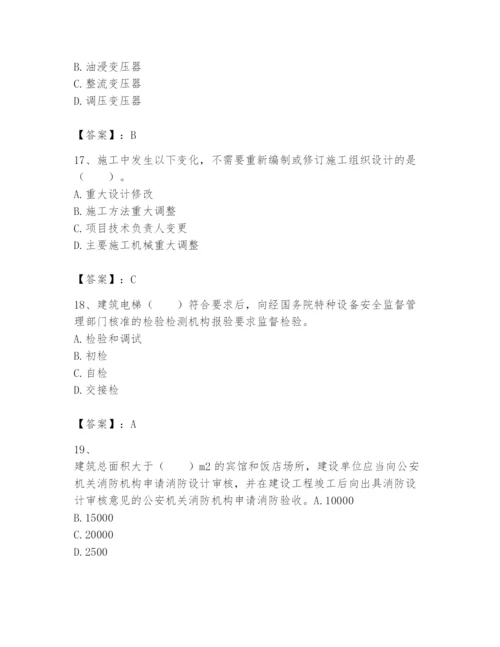 B. 油浸变压器
C. 整流变压器
D. 调压变压器

【答案】：B

17、施工中发生以下变化，不需要重新编制或修订施工组织设计的是（　　）。
A. 重大设计修改
B. 施工方法重大调整
C. 项目技术负责人变更
D. 主要施工机械重大调整

【答案】：C

18、建筑电梯（　　）符合要求后，向经国务院特种设备安全监督管理部门核准的检验检测机构报验要求监督检验。
A. 检验和调试
B. 初检
C. 自检
D. 交接检

【答案】：A

19、
建筑总面积大于（　　）m2 的宾馆和饭店场所，建设单位应当向公安机关消防机构申请消防设计审核，并在建设工程竣工后向出具消防设计审核意见的公安机关消防机构申请消防验收。A. 10000
B. 15000
C. 20000
D. 2500